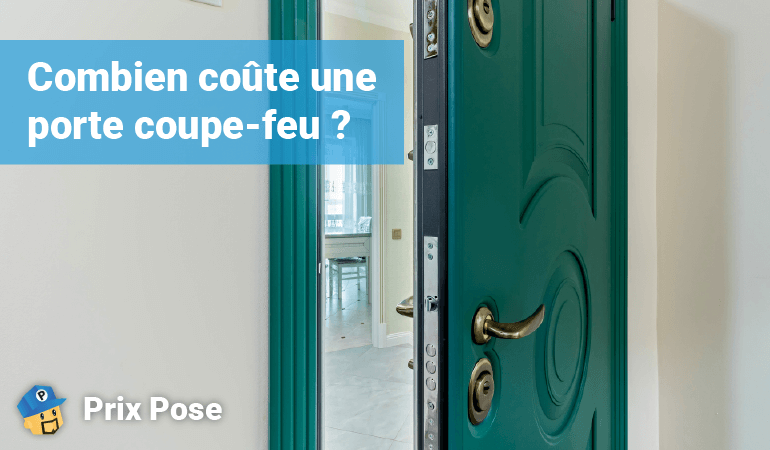 Combien coûte une porte coupe-feu ?

P

Prix Pose